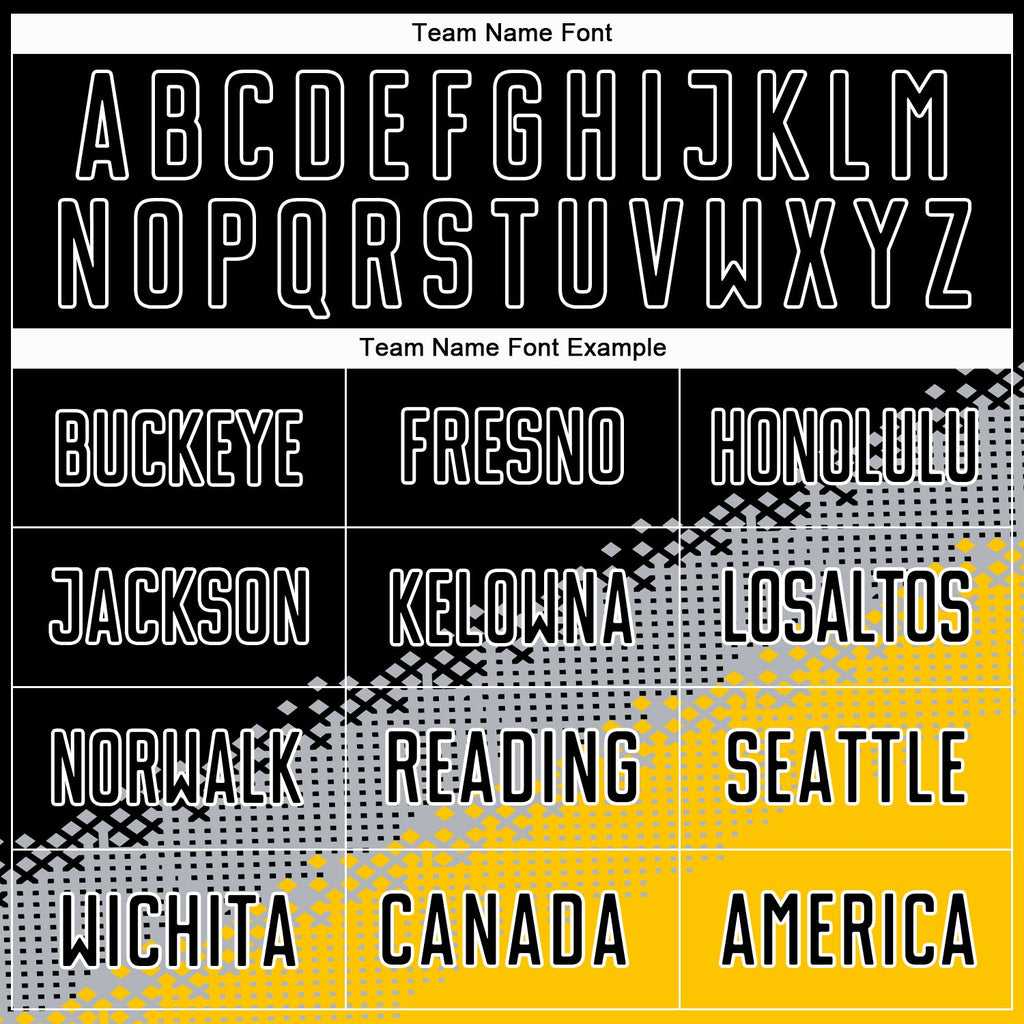 Team Name Font

A B C D E F G H I J K L M
N O P Q R S T U V W X Y Z

Team Name Font Example

| BUCKEYE | FRESNO | HONOLULU |
|---|---|---|
| JACKSON | KELOWNA | LOSALTOS |
| NORWALK | READING | SEATTLE |
| WICHITA | CANADA | AMERICA |